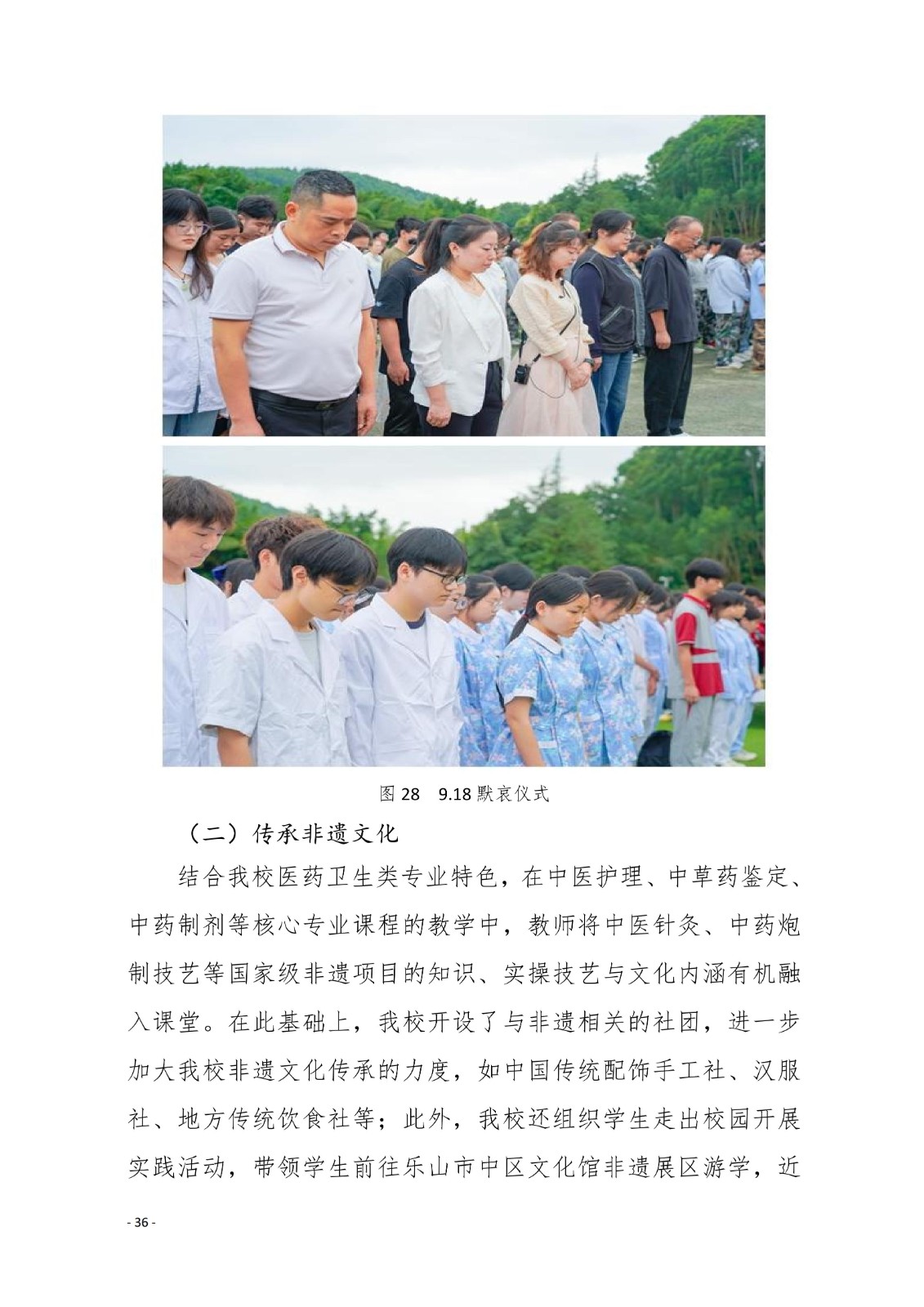 图 28　9.18 默哀仪式

（二）传承非遗文化

结合我校医药卫生类专业特色，在中医护理、中草药鉴定、中药制剂等核心专业课程的教学中，教师将中医针灸、中药炮制技艺等国家级非遗项目的知识、实操技艺与文化内涵有机融入课堂。在此基础上，我校开设了与非遗相关的社团，进一步加大我校非遗文化传承的力度，如中国传统配饰手工社、汉服社、地方传统饮食社等；此外，我校还组织学生走出校园开展实践活动，带领学生前往乐山市中区文化馆非遗展区游学，近

- 36 -